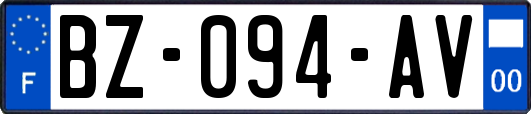 F
BZ-094-AV
00